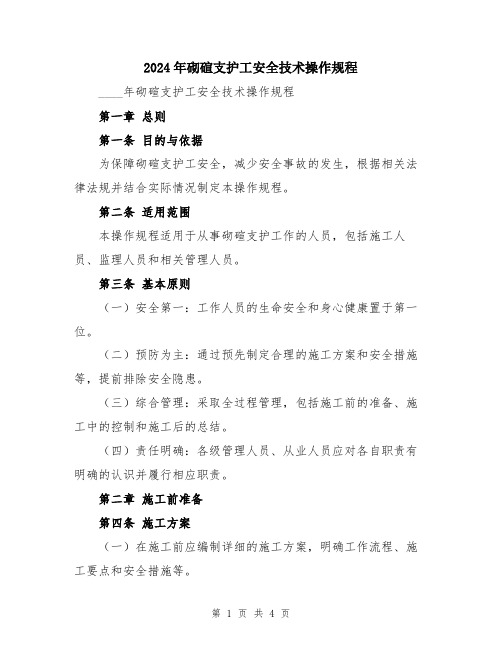 2024年砌碹支护工安全技术操作规程

____年砌碹支护工安全技术操作规程

第一章 总则

第一条 目的与依据

为保障砌碹支护工安全，减少安全事故的发生，根据相关法律法规并结合实际情况制定本操作规程。

第二条 适用范围

本操作规程适用于从事砌碹支护工作的人员，包括施工人员、监理人员和相关管理人员。

第三条 基本原则

（一）安全第一：工作人员的生命安全和身心健康置于第一位。

（二）预防为主：通过预先制定合理的施工方案和安全措施等，提前排除安全隐患。

（三）综合管理：采取全过程管理，包括施工前的准备、施工中的控制和施工后的总结。

（四）责任明确：各级管理人员、从业人员应对各自职责有明确的认识并履行相应职责。

第二章 施工前准备

第四条 施工方案

（一）在施工前应编制详细的施工方案，明确工作流程、施工要点和安全措施等。

第 1 页 共 4 页